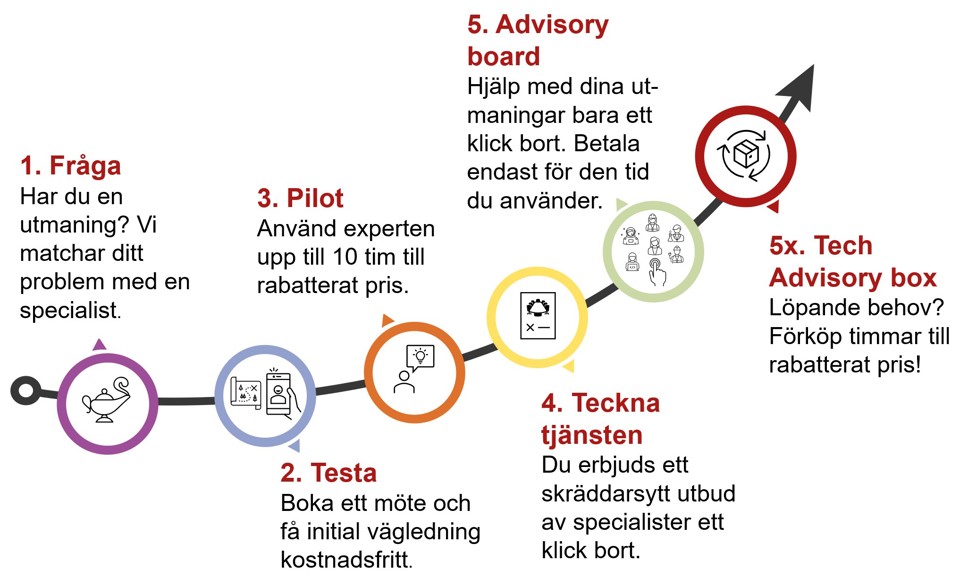 1. Fråga
Har du en utmaning? Vi matchar ditt problem med en specialist.

2. Testa
Boka ett möte och få initial vägledning kostnadsfritt.

3. Pilot
Använd experten upp till 10 tim till rabatterat pris.

4. Teckna tjänsten
Du erbjuds ett skräddarsytt utbud av specialister ett klick bort.

5. Advisory board
Hjälp med dina utmaningar bara ett klick bort. Betala endast för den tid du använder.

5x. Tech Advisory box
Löpande behov? Förköp timmar till rabatterat pris!